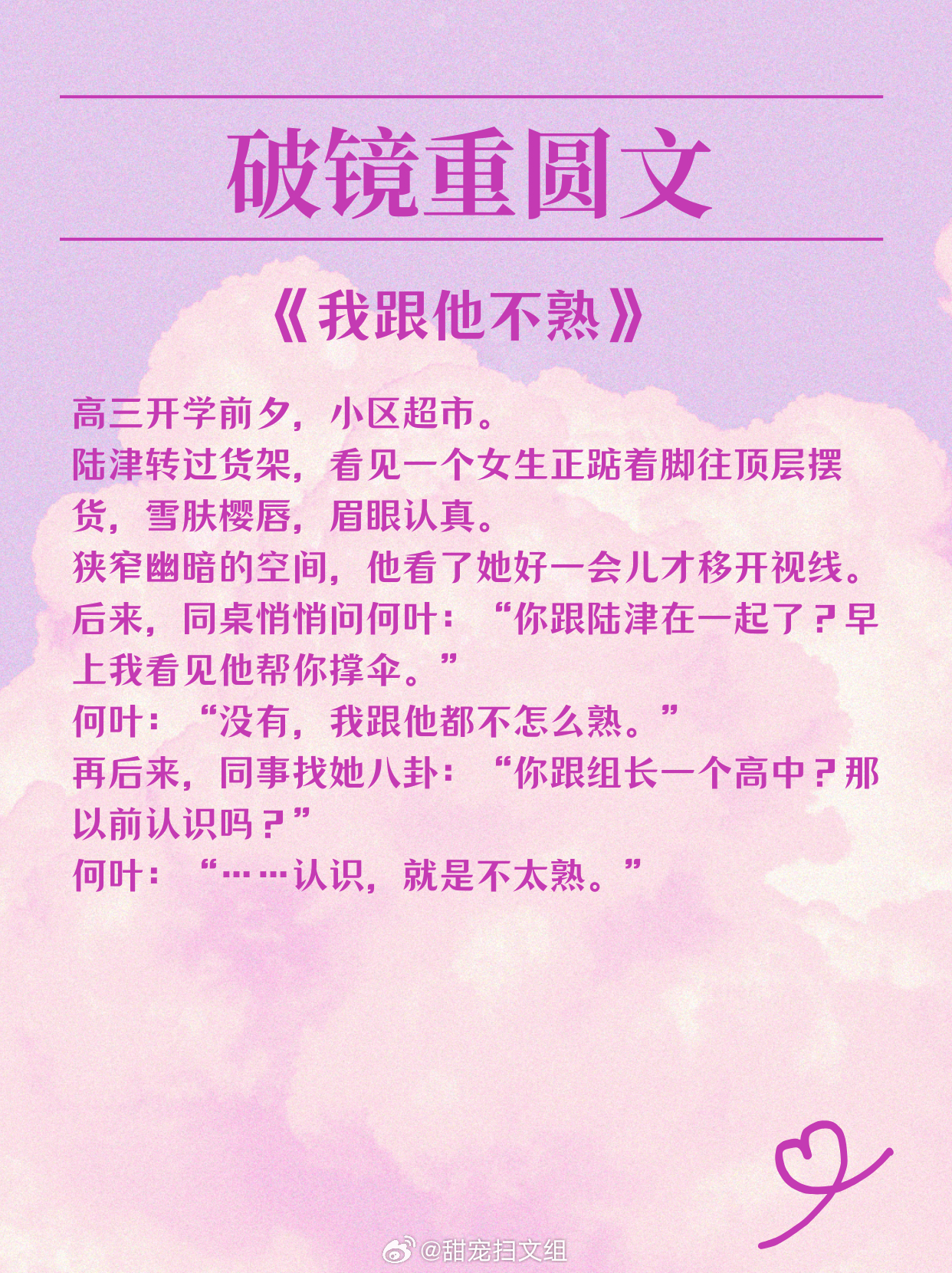 破镜重圆文

《我跟他不熟》

高三开学前夕，小区超市。

陆津转过货架，看见一个女生正踮着脚往顶层摆货，雪肤樱唇，眉眼认真。

狭窄幽暗的空间，他看了她好一会儿才移开视线。

后来，同桌悄悄问何叶：“你跟陆津在一起了？早上我看见他帮你撑伞。”

何叶：“没有，我跟他都不怎么熟。”

再后来，同事找她八卦：“你跟组长一个高中？那以前认识吗？”

何叶：“……认识，就是不太熟。”

@甜宠扫文组